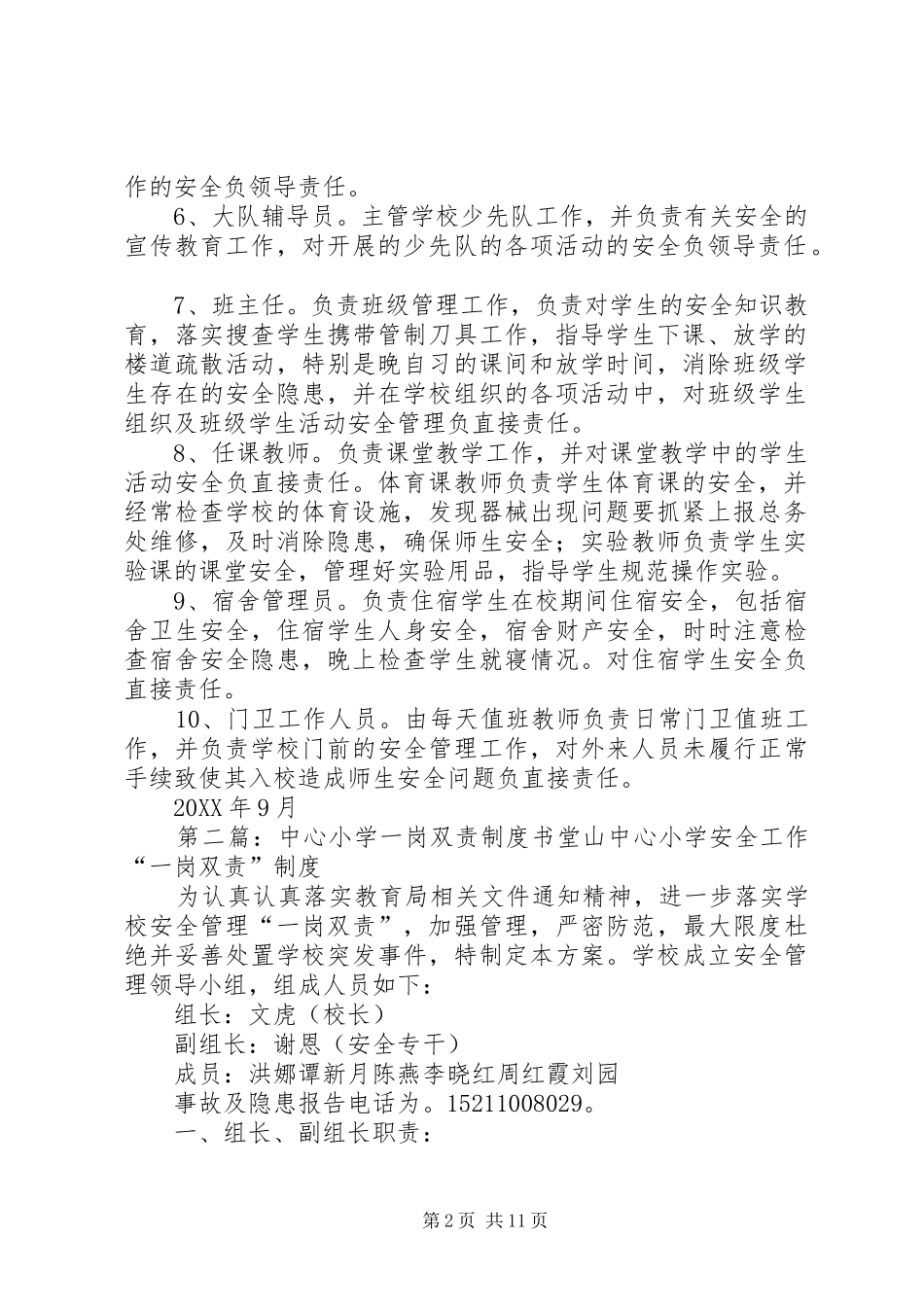 作的安全负领导责任。

6、大队辅导员。主管学校少先队工作，并负责有关安全的宣传教育工作，对开展的少先队的各项活动的安全负领导责任。

7、班主任。负责班级管理工作，负责对学生的安全知识教育，落实搜查学生携带管制刀具工作，指导学生下课、放学的楼道疏散活动，特别是晚自习的课间和放学时间，消除班级学生存在的安全隐患，并在学校组织的各项活动中，对班级学生组织及班级学生活动安全管理负直接责任。

8、任课教师。负责课堂教学工作，并对课堂教学中的学生活动安全负直接责任。体育课教师负责学生体育课的安全，并经常检查学校的体育设施，发现器械出现问题要抓紧上报总务处维修，及时消除隐患，确保师生安全；实验教师负责学生实验课的课堂安全，管理好实验用品，指导学生规范操作实验。

9、宿舍管理员。负责住宿学生在校期间住宿安全，包括宿舍卫生安全，住宿学生人身安全，宿舍财产安全，时时注意检查宿舍安全隐患，晚上检查学生就寝情况。对住宿学生安全负直接责任。

10、门卫工作人员。由每天值班教师负责日常门卫值班工作，并负责学校门前的安全管理工作，对外来人员未履行正常手续致使其入校造成师生安全问题负直接责任。

20XX 年 9 月

第二篇：中心小学一岗双责制度书堂山中心小学安全工作“一岗双责”制度

为认真认真落实教育局相关文件通知精神，进一步落实学校安全管理“一岗双责”，加强管理，严密防范，最大限度杜绝并妥善处置学校突发事件，特制定本方案。学校成立安全管理领导小组，组成人员如下：

组长：文虎（校长）

副组长：谢恩（安全专干）

成员：洪娜谭新月陈燕李晓红周红霞刘园

事故及隐患报告电话为。15211008029。

一、组长、副组长职责：

第 2 页 共 11 页